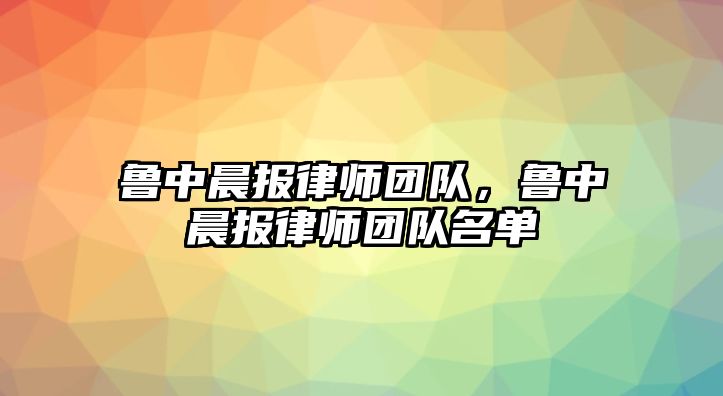 鲁中晨报律师团队，鲁中晨报律师团队名单